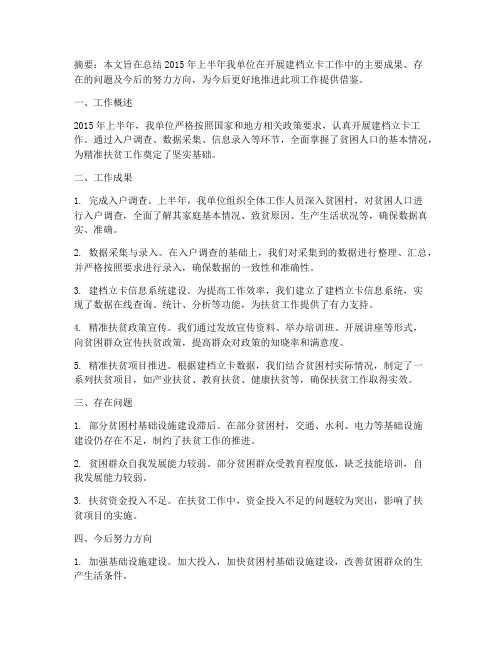 摘要：本文旨在总结 2015 年上半年我单位在开展建档立卡工作中的主要成果、存在的问题及今后的努力方向，为今后更好地推进此项工作提供借鉴。

一、工作概述

2015 年上半年，我单位严格按照国家和地方相关政策要求，认真开展建档立卡工作。通过入户调查、数据采集、信息录入等环节，全面掌握了贫困人口的基本情况，为精准扶贫工作奠定了坚实基础。

二、工作成果

1. 完成入户调查。上半年，我单位组织全体工作人员深入贫困村，对贫困人口进行入户调查，全面了解其家庭基本情况、致贫原因、生产生活状况等，确保数据真实、准确。

2. 数据采集与录入。在入户调查的基础上，我们对采集到的数据进行整理、汇总，并严格按照要求进行录入，确保数据的一致性和准确性。

3. 建档立卡信息系统建设。为提高工作效率，我们建立了建档立卡信息系统，实现了数据在线查询、统计、分析等功能，为扶贫工作提供了有力支持。

4. 精准扶贫政策宣传。我们通过发放宣传资料、举办培训班、开展讲座等形式，向贫困群众宣传扶贫政策，提高群众对政策的知晓率和满意度。

5. 精准扶贫项目推进。根据建档立卡数据，我们结合贫困村实际情况，制定了一系列扶贫项目，如产业扶贫、教育扶贫、健康扶贫等，确保扶贫工作取得实效。

三、存在问题

1. 部分贫困村基础设施建设滞后。在部分贫困村，交通、水利、电力等基础设施建设仍存在不足，制约了扶贫工作的推进。

2. 贫困群众自我发展能力较弱。部分贫困群众受教育程度低，缺乏技能培训，自我发展能力较弱。

3. 扶贫资金投入不足。在扶贫工作中，资金投入不足的问题较为突出，影响了扶贫项目的实施。

四、今后努力方向

1. 加强基础设施建设。加大投入，加快贫困村基础设施建设，改善贫困群众的生产生活条件。